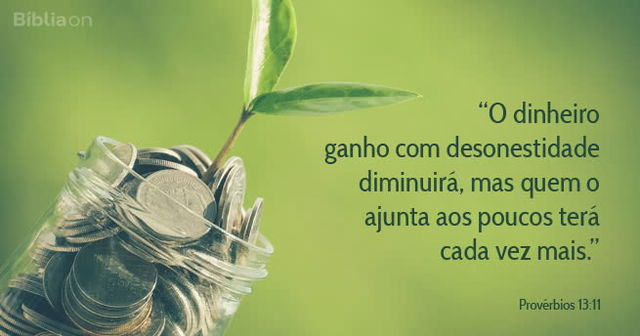 Bíbliaon

“O dinheiro ganho com desonestidade diminuirá, mas quem o ajunta aos poucos terá cada vez mais.”

Provérbios 13:11